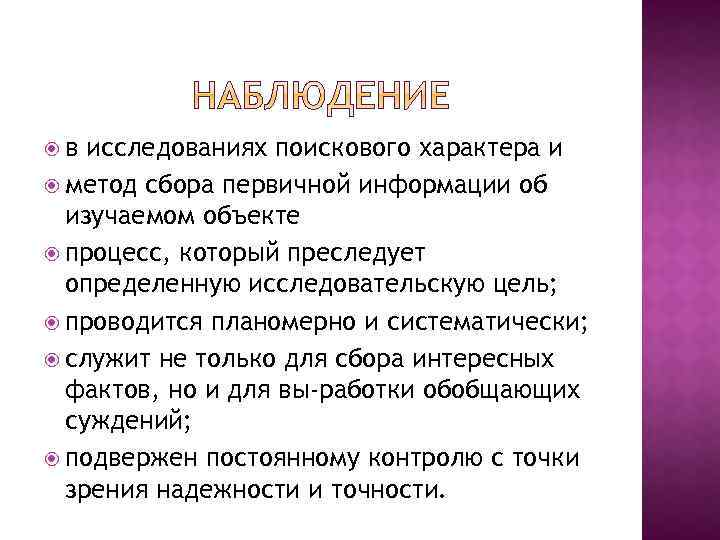 НАБЛЮДЕНИЕ

в исследованиях поискового характера и

метод сбора первичной информации об изучаемом объекте

процесс, который преследует определенную исследовательскую цель;

проводится планомерно и систематически;

служит не только для сбора интересных фактов, но и для вы-работки обобщающих суждений;

подвержен постоянному контролю с точки зрения надежности и точности.